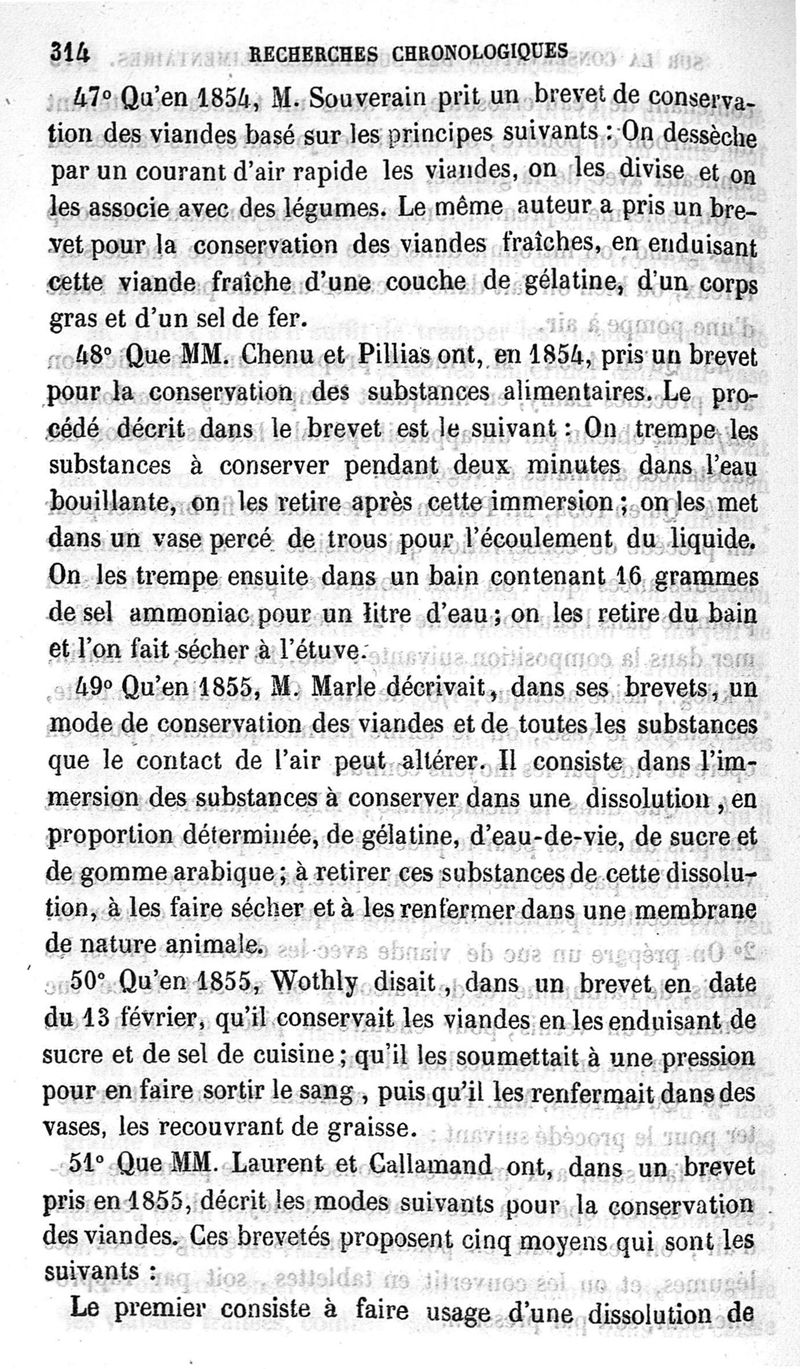 314 RECHERCHES CHRONOLOGIQUES

47° Qu'en 1854, M. Souverain prit un brevet de conservation des viandes basé sur les principes suivants : On dessèche par un courant d'air rapide les viandes, on les divise et on les associe avec des légumes. Le même auteur a pris un brevet pour la conservation des viandes fraîches, en enduisant cette viande fraîche d'une couche de gélatine, d'un corps gras et d'un sel de fer.

48° Que MM. Chenu et Pillias ont, en 1854, pris un brevet pour la conservation des substances alimentaires. Le procédé décrit dans le brevet est le suivant : On trempe les substances à conserver pendant deux minutes dans l'eau bouillante, on les retire après cette immersion ; on les met dans un vase percé de trous pour l'écoulement du liquide. On les trempe ensuite dans un bain contenant 16 grammes de sel ammoniac pour un litre d'eau ; on les retire du bain et l'on fait sécher à l'étuve.

49° Qu'en 1855, M. Marle décrivait, dans ses brevets, un mode de conservation des viandes et de toutes les substances que le contact de l'air peut altérer. Il consiste dans l'immersion des substances à conserver dans une dissolution, en proportion déterminée, de gélatine, d'eau-de-vie, de sucre et de gomme arabique ; à retirer ces substances de cette dissolution, à les faire sécher et à les renfermer dans une membrane de nature animale.

50° Qu'en 1855, Wothly disait, dans un brevet en date du 13 février, qu'il conservait les viandes en les enduisant de sucre et de sel de cuisine ; qu'il les soumettait à une pression pour en faire sortir le sang, puis qu'il les renfermait dans des vases, les recouvrant de graisse.

51° Que MM. Laurent et Callamand ont, dans un brevet pris en 1855, décrit les modes suivants pour la conservation des viandes. Ces brevetés proposent cinq moyens qui sont les suivants :

Le premier consiste à faire usage d'une dissolution de